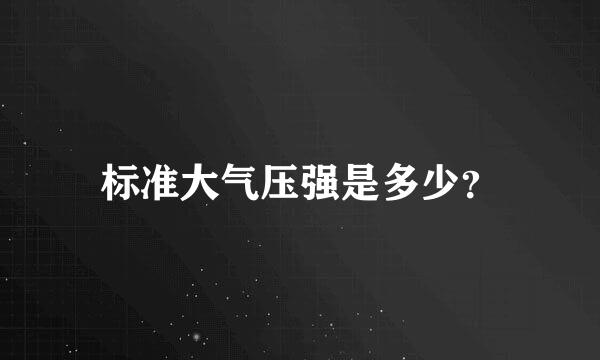 标准大气压强是多少?